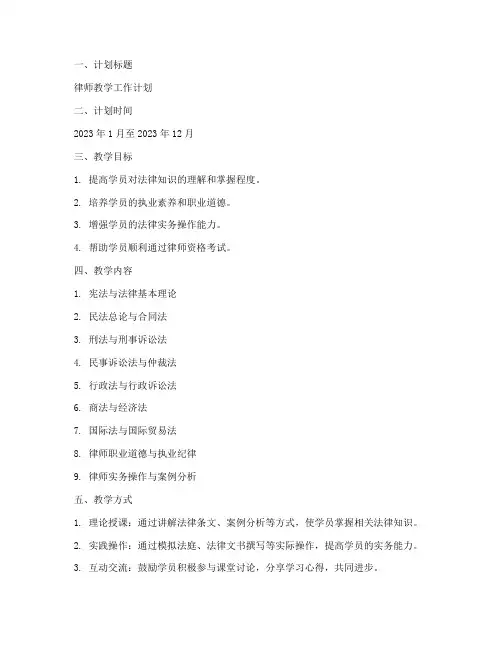 一、计划标题

律师教学工作计划

二、计划时间

2023 年 1 月至 2023 年 12 月

三、教学目标

1. 提高学员对法律知识的理解和掌握程度。

2. 培养学员的执业素养和职业道德。

3. 增强学员的法律实务操作能力。

4. 帮助学员顺利通过律师资格考试。

四、教学内容

1. 宪法与法律基本理论

2. 民法总论与合同法

3. 刑法与刑事诉讼法

4. 民事诉讼法与仲裁法

5. 行政法与行政诉讼法

6. 商法与经济法

7. 国际法与国际贸易法

8. 律师职业道德与执业纪律

9. 律师实务操作与案例分析

五、教学方式

1. 理论授课：通过讲解法律条文、案例分析等方式，使学员掌握相关法律知识。

2. 实践操作：通过模拟法庭、法律文书撰写等实际操作，提高学员的实务能力。

3. 互动交流：鼓励学员积极参与课堂讨论，分享学习心得，共同进步。